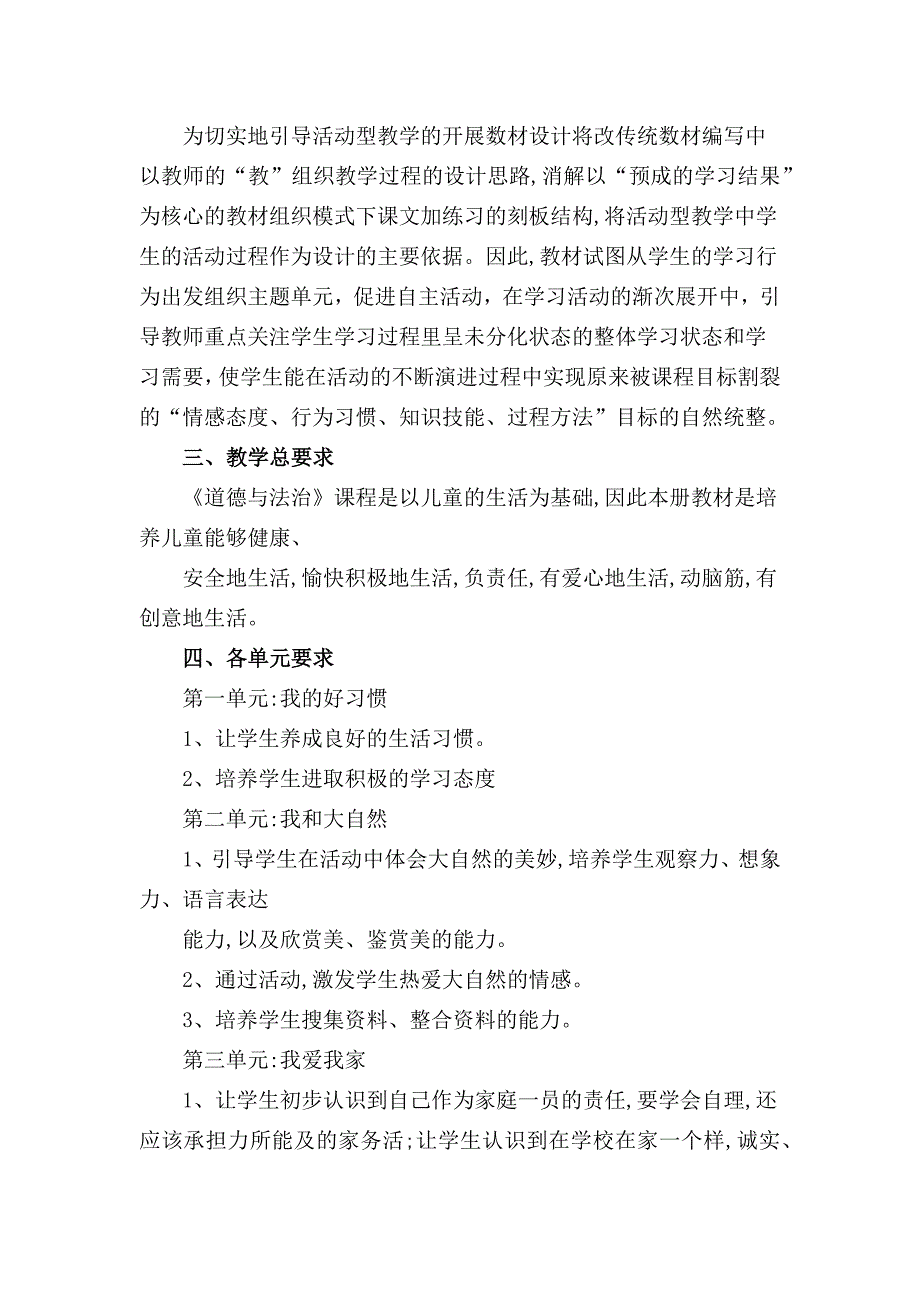 为切实地引导活动型教学的开展数材设计将改传统数材编写中以教师的“教”组织教学过程的设计思路,消解以“预成的学习结果”为核心的教材组织模式下课文加练习的刻板结构,将活动型教学中学生的活动过程作为设计的主要依据。因此,教材试图从学生的学习行为出发组织主题单元，促进自主活动，在学习活动的渐次展开中，引导教师重点关注学生学习过程里呈未分化状态的整体学习状态和学习需要，使学生能在活动的不断演进过程中实现原来被课程目标割裂的“情感态度、行为习惯、知识技能、过程方法”目标的自然统整。

三、教学总要求

《道德与法治》课程是以儿童的生活为基础,因此本册教材是培养儿童能够健康、

安全地生活,愉快积极地生活,负责任,有爱心地生活,动脑筋,有创意地生活。

四、各单元要求

第一单元:我的好习惯

1、让学生养成良好的生活习惯。

2、培养学生进取积极的学习态度

第二单元:我和大自然

1、引导学生在活动中体会大自然的美妙,培养学生观察力、想象力、语言表达

能力,以及欣赏美、鉴赏美的能力。

2、通过活动,激发学生热爱大自然的情感。

3、培养学生搜集资料、整合资料的能力。

第三单元:我爱我家

1、让学生初步认识到自己作为家庭一员的责任,要学会自理,还应该承担力所能及的家务活;让学生认识到在学校在家一个样,诚实、